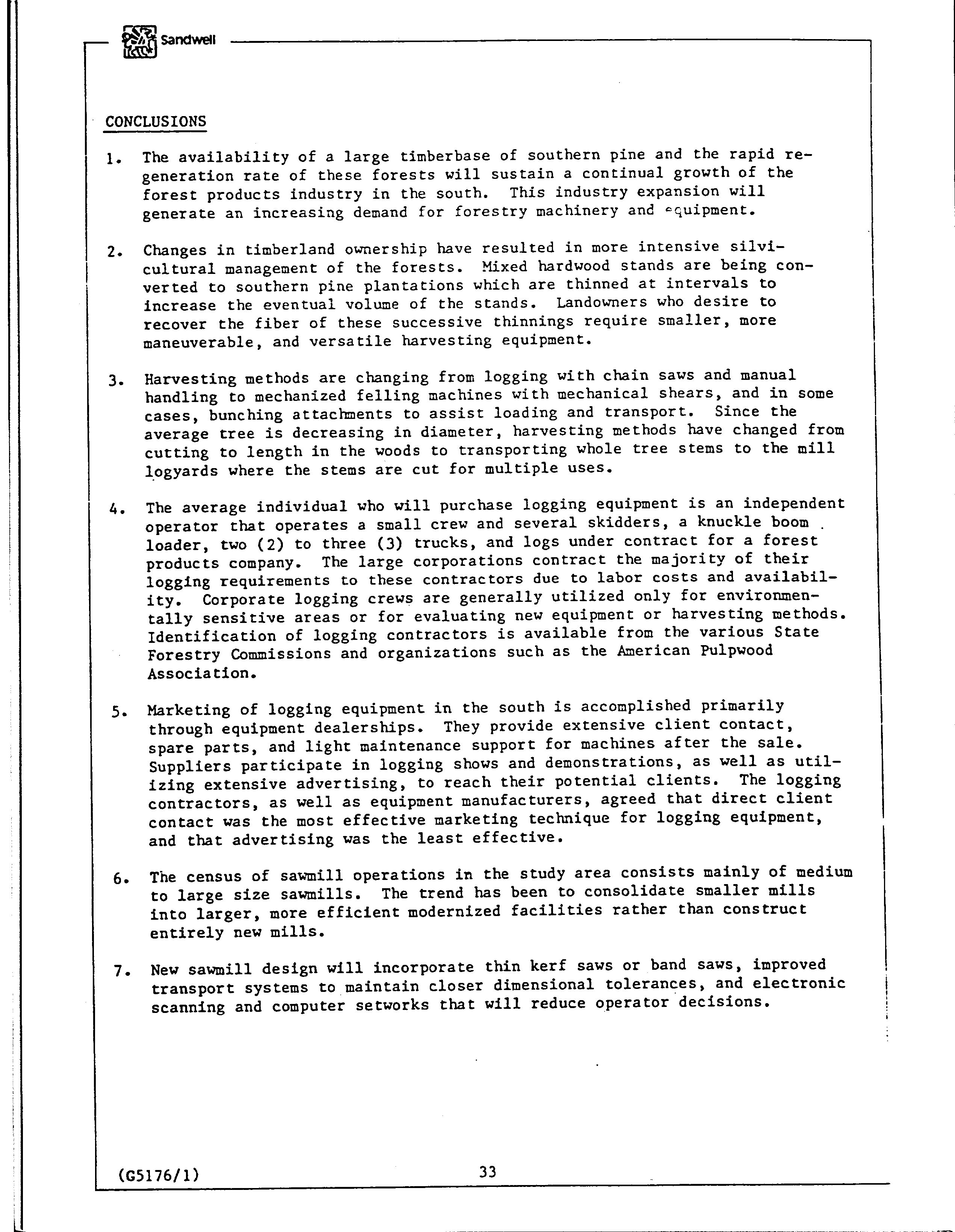 Sandwell

CONCLUSIONS

1. The availability of a large timberbase of southern pine and the rapid regeneration rate of these forests will sustain a continual growth of the forest products industry in the south. This industry expansion will generate an increasing demand for forestry machinery and equipment.

2. Changes in timberland ownership have resulted in more intensive silvicultural management of the forests. Mixed hardwood stands are being converted to southern pine plantations which are thinned at intervals to increase the eventual volume of the stands. Landowners who desire to recover the fiber of these successive thinnings require smaller, more maneuverable, and versatile harvesting equipment.

3. Harvesting methods are changing from logging with chain saws and manual handling to mechanized felling machines with mechanical shears, and in some cases, bunching attachments to assist loading and transport. Since the average tree is decreasing in diameter, harvesting methods have changed from cutting to length in the woods to transporting whole tree stems to the mill logyards where the stems are cut for multiple uses.

4. The average individual who will purchase logging equipment is an independent operator that operates a small crew and several skidders, a knuckle boom loader, two (2) to three (3) trucks, and logs under contract for a forest products company. The large corporations contract the majority of their logging requirements to these contractors due to labor costs and availability. Corporate logging crews are generally utilized only for environmentally sensitive areas or for evaluating new equipment or harvesting methods. Identification of logging contractors is available from the various State Forestry Commissions and organizations such as the American Pulpwood Association.

5. Marketing of logging equipment in the south is accomplished primarily through equipment dealerships. They provide extensive client contact, spare parts, and light maintenance support for machines after the sale. Suppliers participate in logging shows and demonstrations, as well as utilizing extensive advertising, to reach their potential clients. The logging contractors, as well as equipment manufacturers, agreed that direct client contact was the most effective marketing technique for logging equipment, and that advertising was the least effective.

6. The census of sawmill operations in the study area consists mainly of medium to large size sawmills. The trend has been to consolidate smaller mills into larger, more efficient modernized facilities rather than construct entirely new mills.

7. New sawmill design will incorporate thin kerf saws or band saws, improved transport systems to maintain closer dimensional tolerances, and electronic scanning and computer setworks that will reduce operator decisions.

(G5176/1) 33